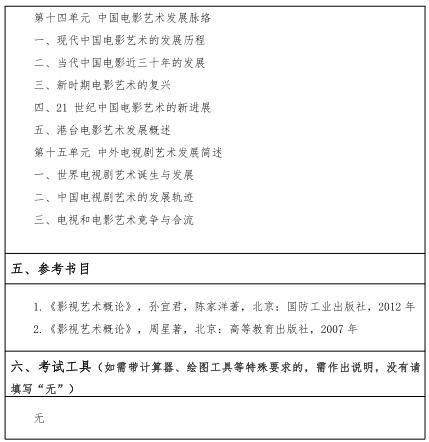 第十四单元 中国电影艺术发展脉络

一、现代中国电影艺术的发展历程

二、当代中国电影近三十年的发展

三、新时期电影艺术的复兴

四、21 世纪中国电影艺术的新进展

五、港台电影艺术发展概述

第十五单元 中外电视剧艺术发展简述

一、世界电视剧艺术诞生与发展

二、中国电视剧艺术的发展轨迹

三、电视和电影艺术竞争与合流

五、参考书目

1.《影视艺术概论》，孙宜君，陈家洋著，北京：国防工业出版社，2012 年

2.《影视艺术概论》，周星著，北京：高等教育出版社，2007 年

六、考试工具（如需带计算器、绘图工具等特殊要求的，需作出说明，没有请填写“无”）

无